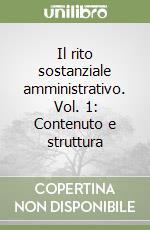 unilibro

Il rito sostanziale amministrativo. Vol. 1: Contenuto e struttura

COPERTINA NON DISPONIBILE